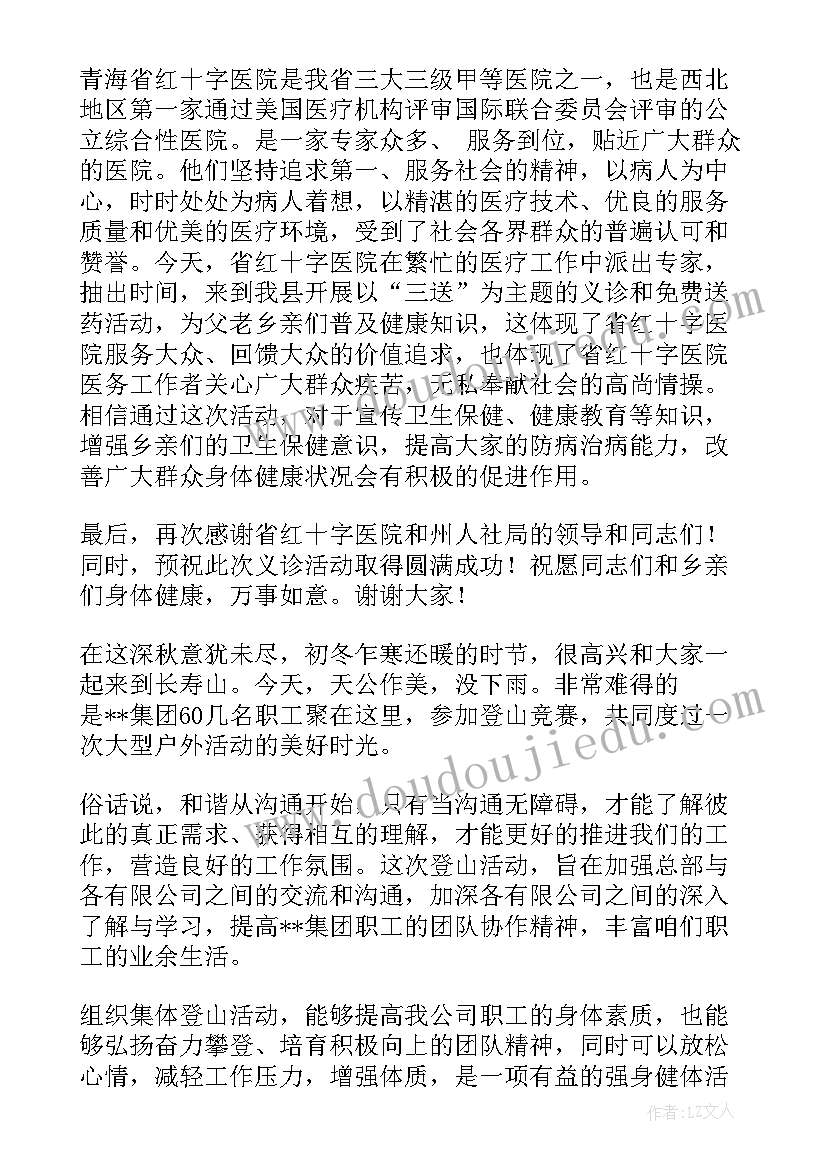 青海省红十字医院是我省三大三级甲等医院之一，也是西北地区第一家通过美国医疗机构评审国际联合委员会评审的公立综合性医院。是一家专家众多、 服务到位，贴近广大群众的医院。他们坚持追求第一、服务社会的精神，以病人为中心，时时处处为病人着想，以精湛的医疗技术、优良的服务质量和优美的医疗环境，受到了社会各界群众的普遍认可和赞誉。今天，省红十字医院在繁忙的医疗工作中派出专家，抽出时间，来到我县开展以“三送”为主题的义诊和免费送药活动，为父老乡亲们普及健康知识，这体现了省红十字医院服务大众、回馈大众的价值追求，也体现了省红十字医院医务工作者关心广大群众疾苦，无私奉献社会的高尚情操。相信通过这次活动，对于宣传卫生保健、健康教育等知识，增强乡亲们的卫生保健意识，提高大家的防病治病能力，改善广大群众身体健康状况会有积极的促进作用。

最后，再次感谢省红十字医院和州人社局的领导和同志们！同时，预祝此次义诊活动取得圆满成功！祝愿同志们和乡亲们身体健康，万事如意。谢谢大家！

在这深秋意犹未尽，初冬乍寒还暖的时节，很高兴和大家一起来到长寿山。今天，天公作美，没下雨。非常难得的是**集团60几名职工聚在这里，参加登山竞赛，共同度过一次大型户外活动的美好时光。

俗话说，和谐从沟通开始。只有当沟通无障碍，才能了解彼此的真正需求、获得相互的理解，才能更好的推进我们的工作，营造良好的工作氛围。这次登山活动，旨在加强总部与各有限公司之间的交流和沟通，加深各有限公司之间的深入了解与学习，提高**集团职工的团队协作精神，丰富咱们职工的业余生活。

组织集体登山活动，能够提高我公司职工的身体素质，也能够弘扬奋力攀登、培育积极向上的团队精神，同时可以放松心情，减轻工作压力，增强体质，是一项有益的强身健体活

www.doudoujiedu.com

作者：LZ文人